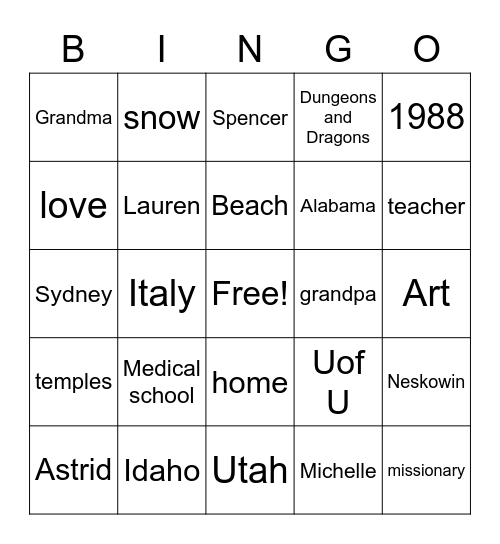 | B | I | N | G | O |
|---|---|---|---|---|
| Grandma | snow | Spencer | Dungeons and Dragons | 1988 |
| love | Lauren | Beach | Alabama | teacher |
| Sydney | Italy | Free! | grandpa | Art |
| temples | Medical school | home | Uof U | Neskowin |
| Astrid | Idaho | Utah | Michelle | missionary |